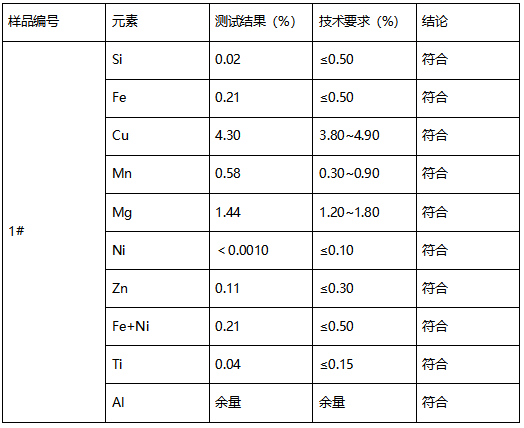 | 样品编号 | 元素 | 测试结果（%） | 技术要求（%） | 结论 |
|---|---|---|---|---|
| 1# | Si | 0.02 | ≤0.50 | 符合 |
| | Fe | 0.21 | ≤0.50 | 符合 |
| | Cu | 4.30 | 3.80~4.90 | 符合 |
| | Mn | 0.58 | 0.30~0.90 | 符合 |
| | Mg | 1.44 | 1.20~1.80 | 符合 |
| | Ni | ＜0.0010 | ≤0.10 | 符合 |
| | Zn | 0.11 | ≤0.30 | 符合 |
| | Fe+Ni | 0.21 | ≤0.50 | 符合 |
| | Ti | 0.04 | ≤0.15 | 符合 |
| | Al | 余量 | 余量 | 符合 |